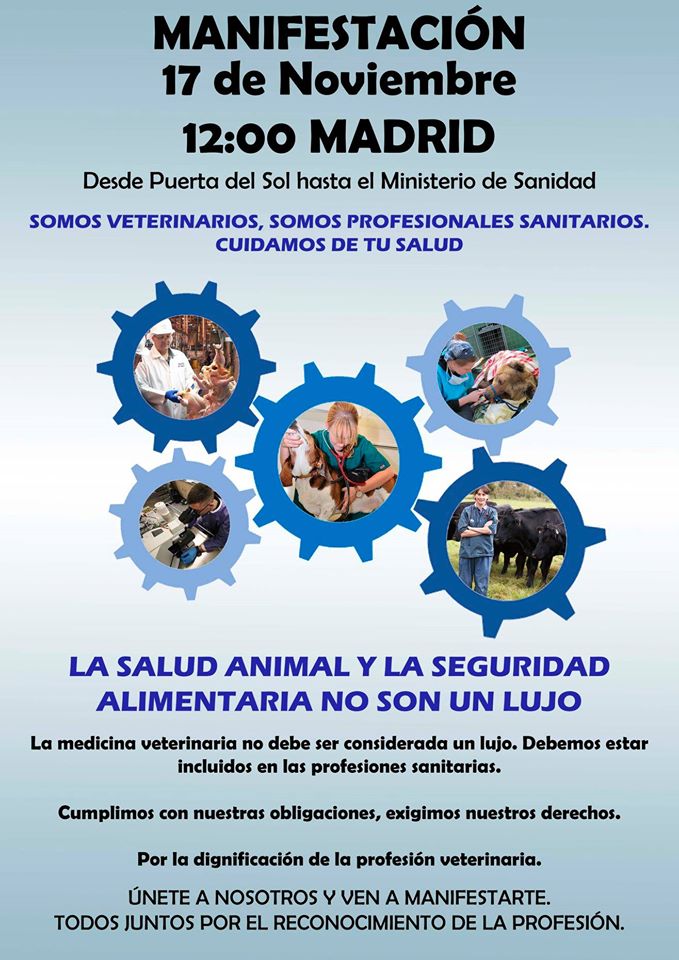 MANIFESTACIÓN
17 de Noviembre
12:00 MADRID

Desde Puerta del Sol hasta el Ministerio de Sanidad

SOMOS VETERINARIOS, SOMOS PROFESIONALES SANITARIOS. CUIDAMOS DE TU SALUD

LA SALUD ANIMAL Y LA SEGURIDAD ALIMENTARIA NO SON UN LUJO

La medicina veterinaria no debe ser considerada un lujo. Debemos estar incluidos en las profesiones sanitarias.

Cumplimos con nuestras obligaciones, exigimos nuestros derechos.

Por la dignificación de la profesión veterinaria.

ÚNETE A NOSOTROS Y VEN A MANIFESTARTE.
TODOS JUNTOS POR EL RECONOCIMIENTO DE LA PROFESIÓN.